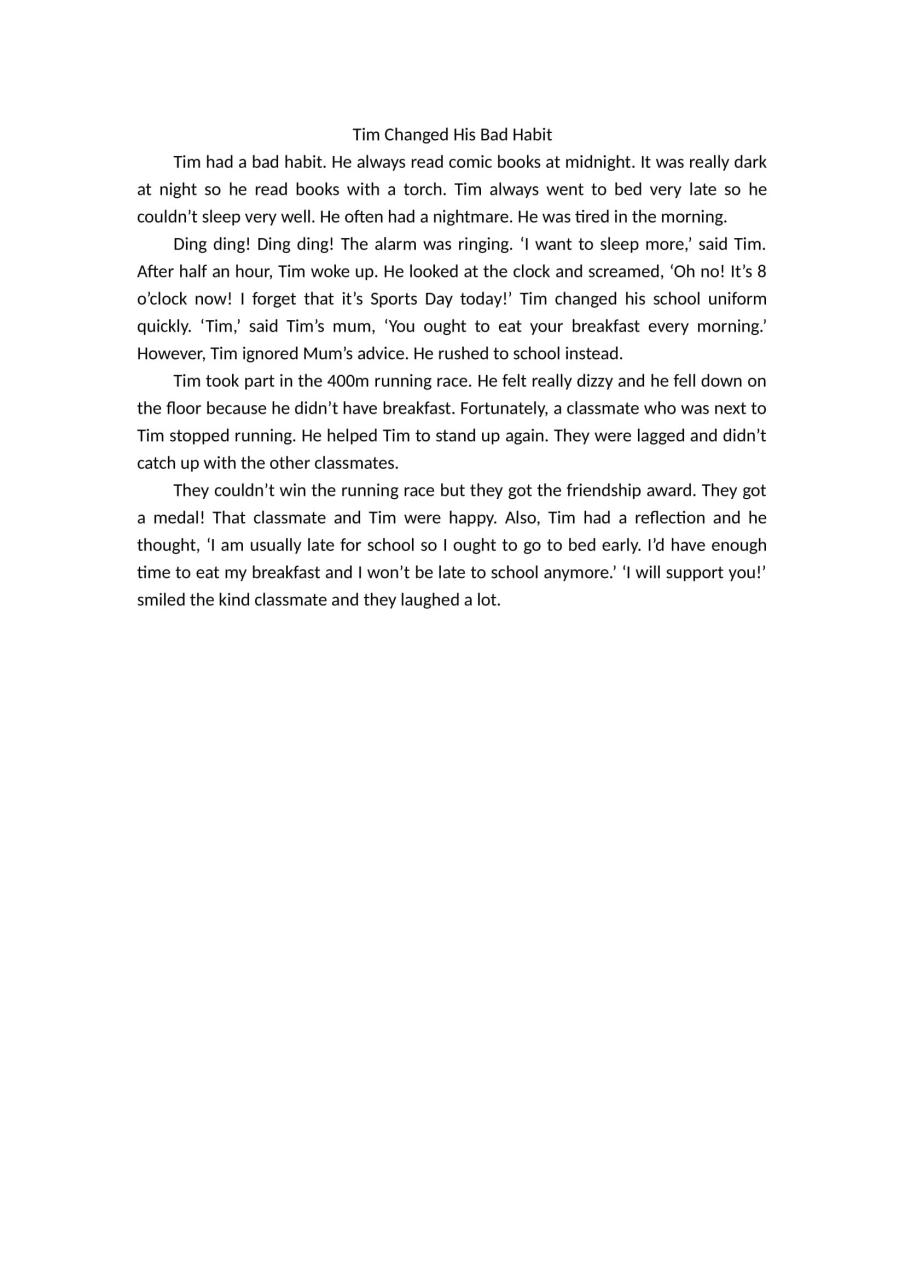 Tim Changed His Bad Habit

Tim had a bad habit. He always read comic books at midnight. It was really dark at night so he read books with a torch. Tim always went to bed very late so he couldn’t sleep very well. He often had a nightmare. He was tired in the morning.

Ding ding! Ding ding! The alarm was ringing. ‘I want to sleep more,’ said Tim. After half an hour, Tim woke up. He looked at the clock and screamed, ‘Oh no! It’s 8 o’clock now! I forget that it’s Sports Day today!’ Tim changed his school uniform quickly. ‘Tim,’ said Tim’s mum, ‘You ought to eat your breakfast every morning.’ However, Tim ignored Mum’s advice. He rushed to school instead.

Tim took part in the 400m running race. He felt really dizzy and he fell down on the floor because he didn’t have breakfast. Fortunately, a classmate who was next to Tim stopped running. He helped Tim to stand up again. They were lagged and didn’t catch up with the other classmates.

They couldn’t win the running race but they got the friendship award. They got a medal! That classmate and Tim were happy. Also, Tim had a reflection and he thought, ‘I am usually late for school so I ought to go to bed early. I’d have enough time to eat my breakfast and I won’t be late to school anymore.’ ‘I will support you!’ smiled the kind classmate and they laughed a lot.